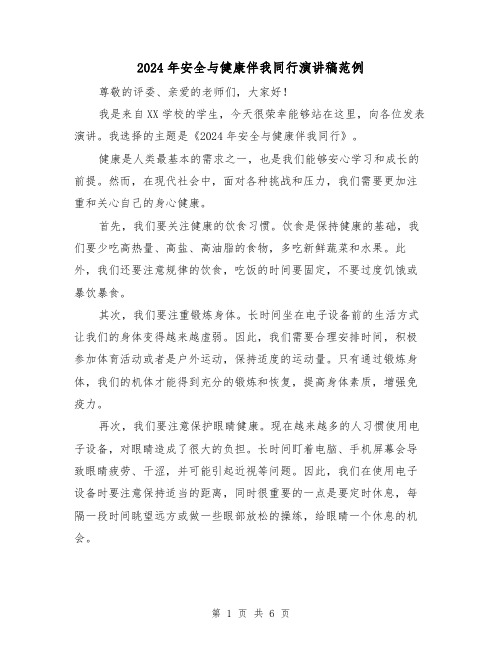 2024年安全与健康伴我同行演讲稿范例

尊敬的评委、亲爱的老师们，大家好！

我是来自XX学校的学生，今天很荣幸能够站在这里，向各位发表演讲。我选择的主题是《2024年安全与健康伴我同行》。

健康是人类最基本的需求之一，也是我们能够安心学习和成长的前提。然而，在现代社会中，面对各种挑战和压力，我们需要更加注重和关心自己的身心健康。

首先，我们要关注健康的饮食习惯。饮食是保持健康的基础，我们要少吃高热量、高盐、高油脂的食物，多吃新鲜蔬菜和水果。此外，我们还要注意规律的饮食，吃饭的时间要固定，不要过度饥饿或暴饮暴食。

其次，我们要注重锻炼身体。长时间坐在电子设备前的生活方式让我们的身体变得越来越虚弱。因此，我们需要合理安排时间，积极参加体育活动或者是户外运动，保持适度的运动量。只有通过锻炼身体，我们的机体才能得到充分的锻炼和恢复，提高身体素质，增强免疫力。

再次，我们要注意保护眼睛健康。现在越来越多的人习惯使用电子设备，对眼睛造成了很大的负担。长时间盯着电脑、手机屏幕会导致眼睛疲劳、干涩，并可能引起近视等问题。因此，我们在使用电子设备时要注意保持适当的距离，同时很重要的一点是要定时休息，每隔一段时间眺望远方或做一些眼部放松的操练，给眼睛一个休息的机会。

第 1 页 共 6 页